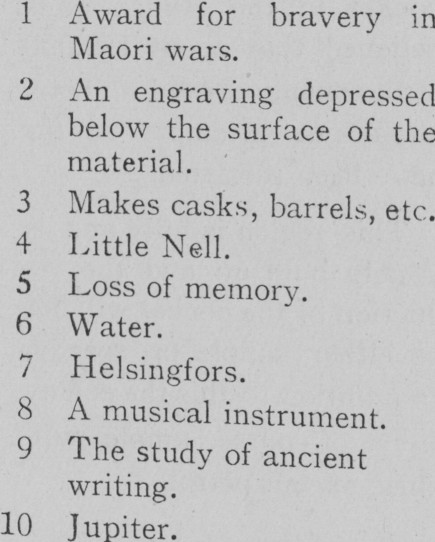 1 Award for bravery in Maori wars.
2 An engraving depressed below the surface of the material.
3 Makes casks, barrels, etc.
4 Little Nell.
5 Loss of memory.
6 Water.
7 Helsingfors.
8 A musical instrument.
9 The study of ancient writing.
10 Jupiter.